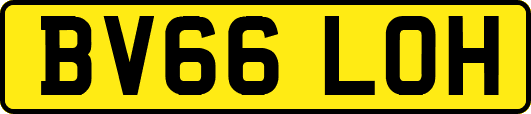 BV66 LOH